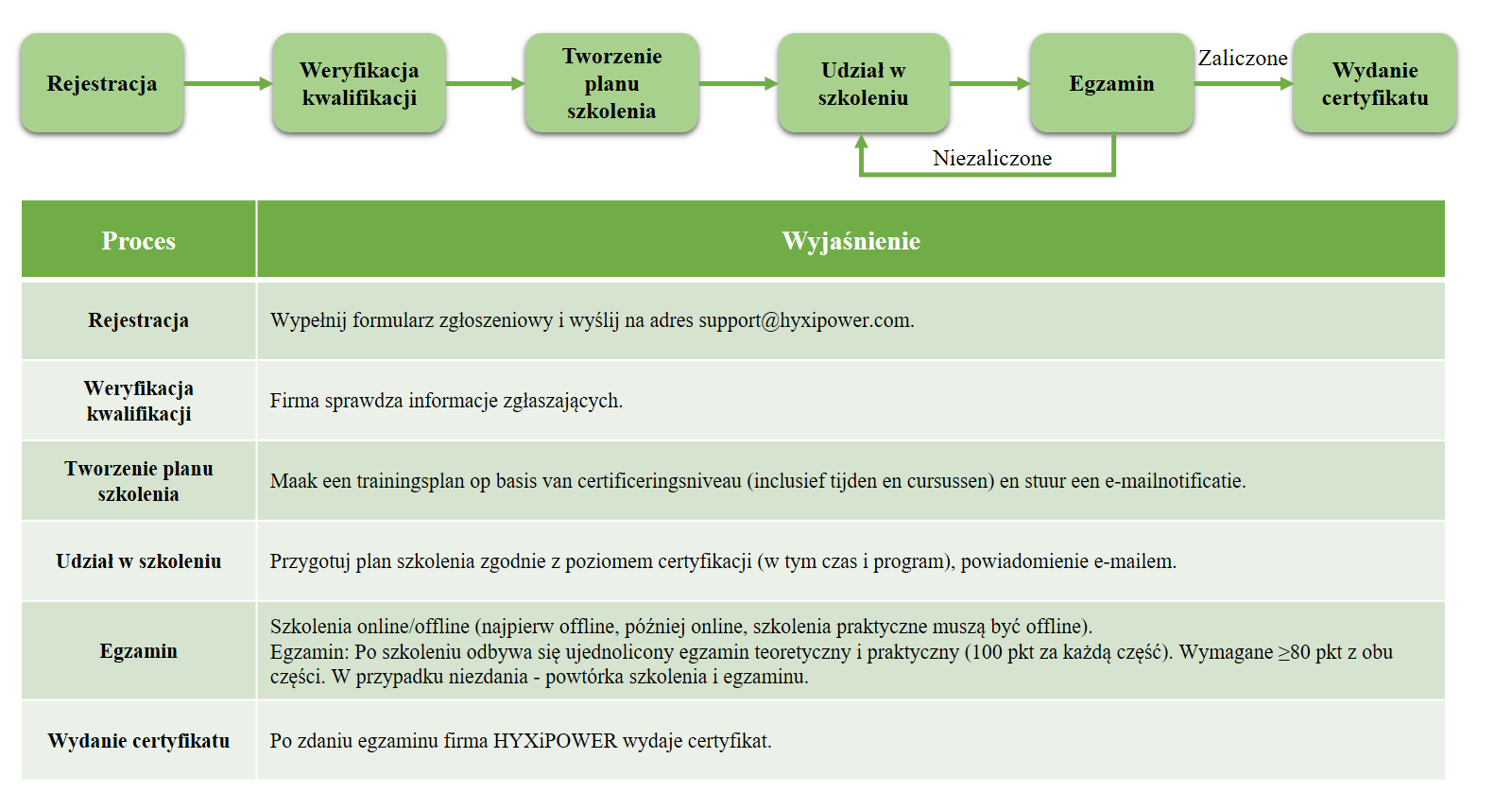 Rejestracja

Weryfikacja kwalifikacji

Tworzenie planu szkolenia

Udział w szkoleniu

Egzamin

Zaliczone

Wydanie certyfikatu

Niezaliczone

| Proces | Wyjaśnienie |
|---|---|
| Rejestracja | Wypełnij formularz zgłoszeniowy i wyślij na adres support@hyxipower.com. |
| Weryfikacja kwalifikacji | Firma sprawdza informacje zgłaszających. |
| Tworzenie planu szkolenia | Maak een trainingsplan op basis van certificeringsniveau (inclusief tijden en cursussen) en stuur een e-mailnotificatie. |
| Udział w szkoleniu | Przygotuj plan szkolenia zgodnie z poziomem certyfikacji (w tym czas i program), powiadomienie e-mailem. |
| Egzamin | Szkolenia online/offline (najpierw offline, później online, szkolenia praktyczne muszą być offline). Egzamin: Po szkoleniu odbywa się ujednolicony egzamin teoretyczny i praktyczny (100 pkt za każdą część). Wymagane ≥80 pkt z obu części. W przypadku niezdania - powtórka szkolenia i egzaminu. |
| Wydanie certyfikatu | Po zdaniu egzaminu firma HYXiPOWER wydaje certyfikat. |